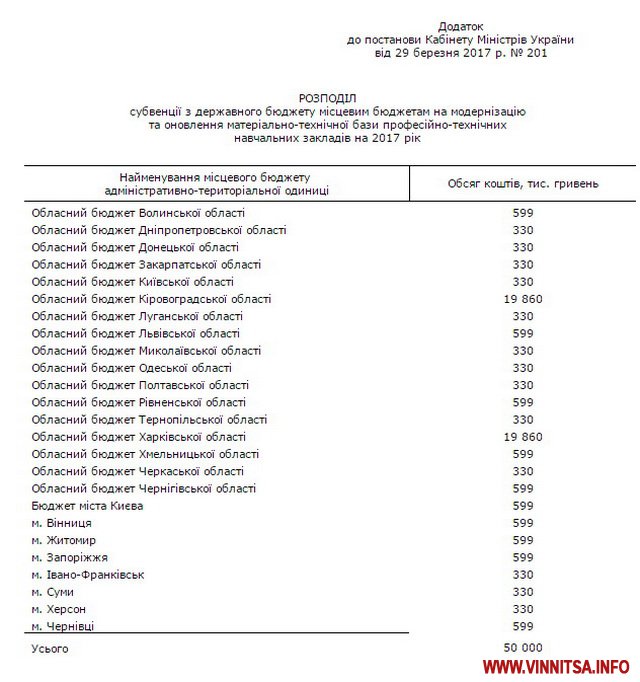 Додаток
до постанови Кабінету Міністрів України
від 29 березня 2017 р. № 201

РОЗПОДІЛ
субвенції з державного бюджету місцевим бюджетам на модернізацію та оновлення матеріально-технічної бази професійно-технічних навчальних закладів на 2017 рік

| Найменування місцевого бюджету адміністративно-територіальної одиниці | Обсяг коштів, тис. гривень |
|---|---|
| Обласний бюджет Волинської області | 599 |
| Обласний бюджет Дніпропетровської області | 330 |
| Обласний бюджет Донецької області | 330 |
| Обласний бюджет Закарпатської області | 330 |
| Обласний бюджет Київської області | 330 |
| Обласний бюджет Кіровоградської області | 19 860 |
| Обласний бюджет Луганської області | 330 |
| Обласний бюджет Львівської області | 599 |
| Обласний бюджет Миколаївської області | 330 |
| Обласний бюджет Одеської області | 330 |
| Обласний бюджет Полтавської області | 330 |
| Обласний бюджет Рівненської області | 599 |
| Обласний бюджет Тернопільської області | 330 |
| Обласний бюджет Харківської області | 19 860 |
| Обласний бюджет Хмельницької області | 599 |
| Обласний бюджет Черкаської області | 330 |
| Обласний бюджет Чернігівської області | 599 |
| Бюджет міста Києва | 599 |
| м. Вінниця | 599 |
| м. Житомир | 599 |
| м. Запоріжжя | 599 |
| м. Івано-Франківськ | 330 |
| м. Суми | 330 |
| м. Херсон | 330 |
| м. Чернівці | 599 |
| Усього | 50 000 |

WWW.VINNITSA.INFO